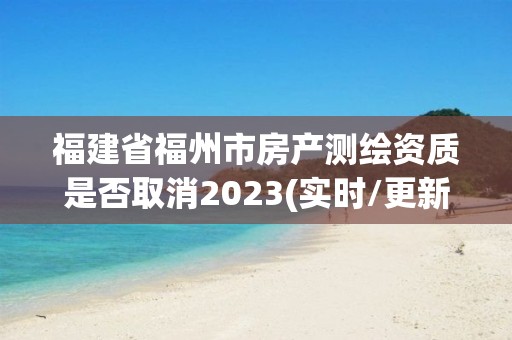 福建省福州市房产测绘资质是否取消2023(实时/更新